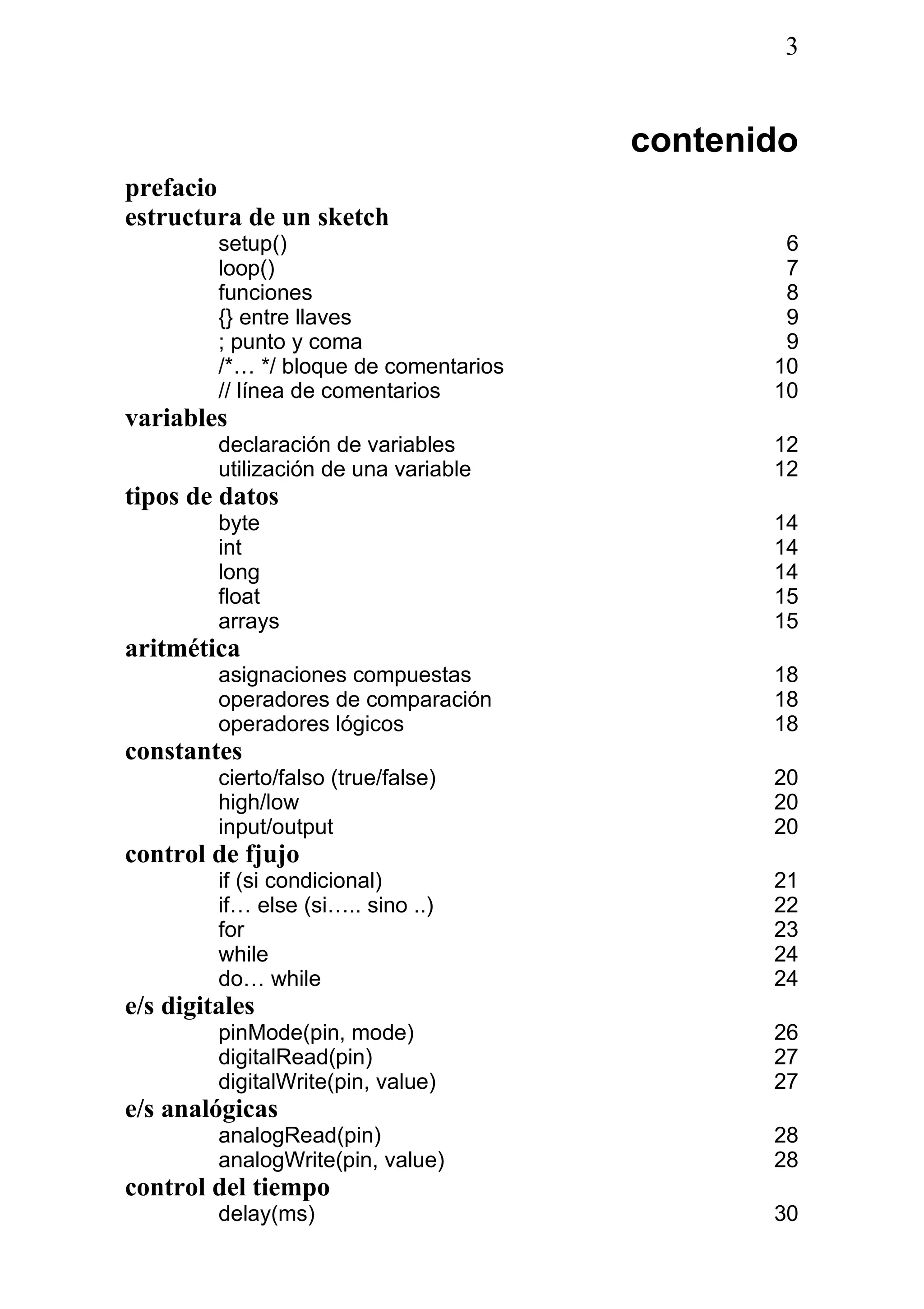 3

contenido

prefacio
estructura de un sketch
setup() 6
loop() 7
funciones 8
{} entre llaves 9
; punto y coma 9
/*… */ bloque de comentarios 10
// línea de comentarios 10
variables
declaración de variables 12
utilización de una variable 12
tipos de datos
byte 14
int 14
long 14
float 15
arrays 15
aritmética
asignaciones compuestas 18
operadores de comparación 18
operadores lógicos 18
constantes
cierto/falso (true/false) 20
high/low 20
input/output 20
control de fjujo
if (si condicional) 21
if… else (si….. sino ..) 22
for 23
while 24
do… while 24
e/s digitales
pinMode(pin, mode) 26
digitalRead(pin) 27
digitalWrite(pin, value) 27
e/s analógicas
analogRead(pin) 28
analogWrite(pin, value) 28
control del tiempo
delay(ms) 30